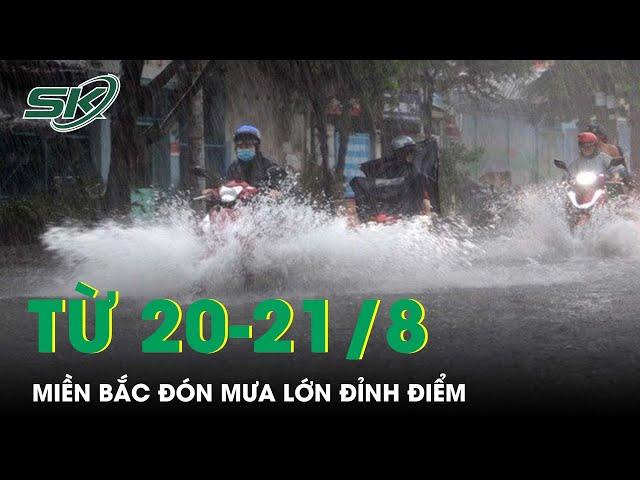 SK

TỪ 20-21/8

MIỀN BẮC ĐÓN MƯA LỚN ĐỈNH ĐIỂM